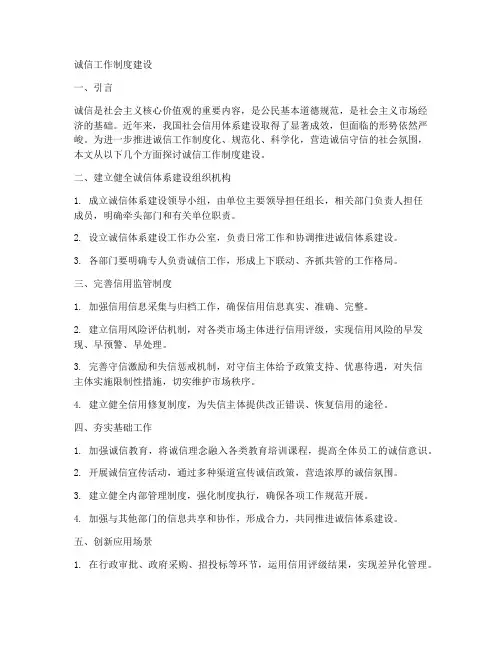 诚信工作制度建设

一、引言

诚信是社会主义核心价值观的重要内容，是公民基本道德规范，是社会主义市场经济的基础。近年来，我国社会信用体系建设取得了显著成效，但面临的形势依然严峻。为进一步推进诚信工作制度化、规范化、科学化，营造诚信守信的社会氛围，本文从以下几个方面探讨诚信工作制度建设。

二、建立健全诚信体系建设组织机构

1. 成立诚信体系建设领导小组，由单位主要领导担任组长，相关部门负责人担任成员，明确牵头部门和有关单位职责。

2. 设立诚信体系建设工作办公室，负责日常工作和协调推进诚信体系建设。

3. 各部门要明确专人负责诚信工作，形成上下联动、齐抓共管的工作格局。

三、完善信用监管制度

1. 加强信用信息采集与归档工作，确保信用信息真实、准确、完整。

2. 建立信用风险评估机制，对各类市场主体进行信用评级，实现信用风险的早发现、早预警、早处理。

3. 完善守信激励和失信惩戒机制，对守信主体给予政策支持、优惠待遇，对失信主体实施限制性措施，切实维护市场秩序。

4. 建立健全信用修复制度，为失信主体提供改正错误、恢复信用的途径。

四、夯实基础工作

1. 加强诚信教育，将诚信理念融入各类教育培训课程，提高全体员工的诚信意识。

2. 开展诚信宣传活动，通过多种渠道宣传诚信政策，营造浓厚的诚信氛围。

3. 建立健全内部管理制度，强化制度执行，确保各项工作规范开展。

4. 加强与其他部门的信息共享和协作，形成合力，共同推进诚信体系建设。

五、创新应用场景

1. 在行政审批、政府采购、招投标等环节，运用信用评级结果，实现差异化管理。